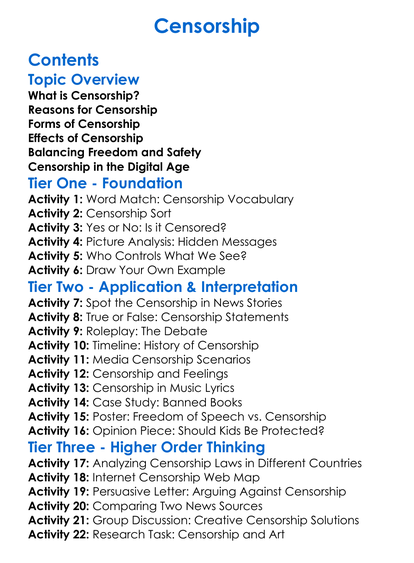 Censorship

Contents

Topic Overview

What is Censorship?
Reasons for Censorship
Forms of Censorship
Effects of Censorship
Balancing Freedom and Safety
Censorship in the Digital Age

Tier One - Foundation

Activity 1: Word Match: Censorship Vocabulary
Activity 2: Censorship Sort
Activity 3: Yes or No: Is it Censored?
Activity 4: Picture Analysis: Hidden Messages
Activity 5: Who Controls What We See?
Activity 6: Draw Your Own Example

Tier Two - Application & Interpretation

Activity 7: Spot the Censorship in News Stories
Activity 8: True or False: Censorship Statements
Activity 9: Roleplay: The Debate
Activity 10: Timeline: History of Censorship
Activity 11: Media Censorship Scenarios
Activity 12: Censorship and Feelings
Activity 13: Censorship in Music Lyrics
Activity 14: Case Study: Banned Books
Activity 15: Poster: Freedom of Speech vs. Censorship
Activity 16: Opinion Piece: Should Kids Be Protected?

Tier Three - Higher Order Thinking

Activity 17: Analyzing Censorship Laws in Different Countries
Activity 18: Internet Censorship Web Map
Activity 19: Persuasive Letter: Arguing Against Censorship
Activity 20: Comparing Two News Sources
Activity 21: Group Discussion: Creative Censorship Solutions
Activity 22: Research Task: Censorship and Art